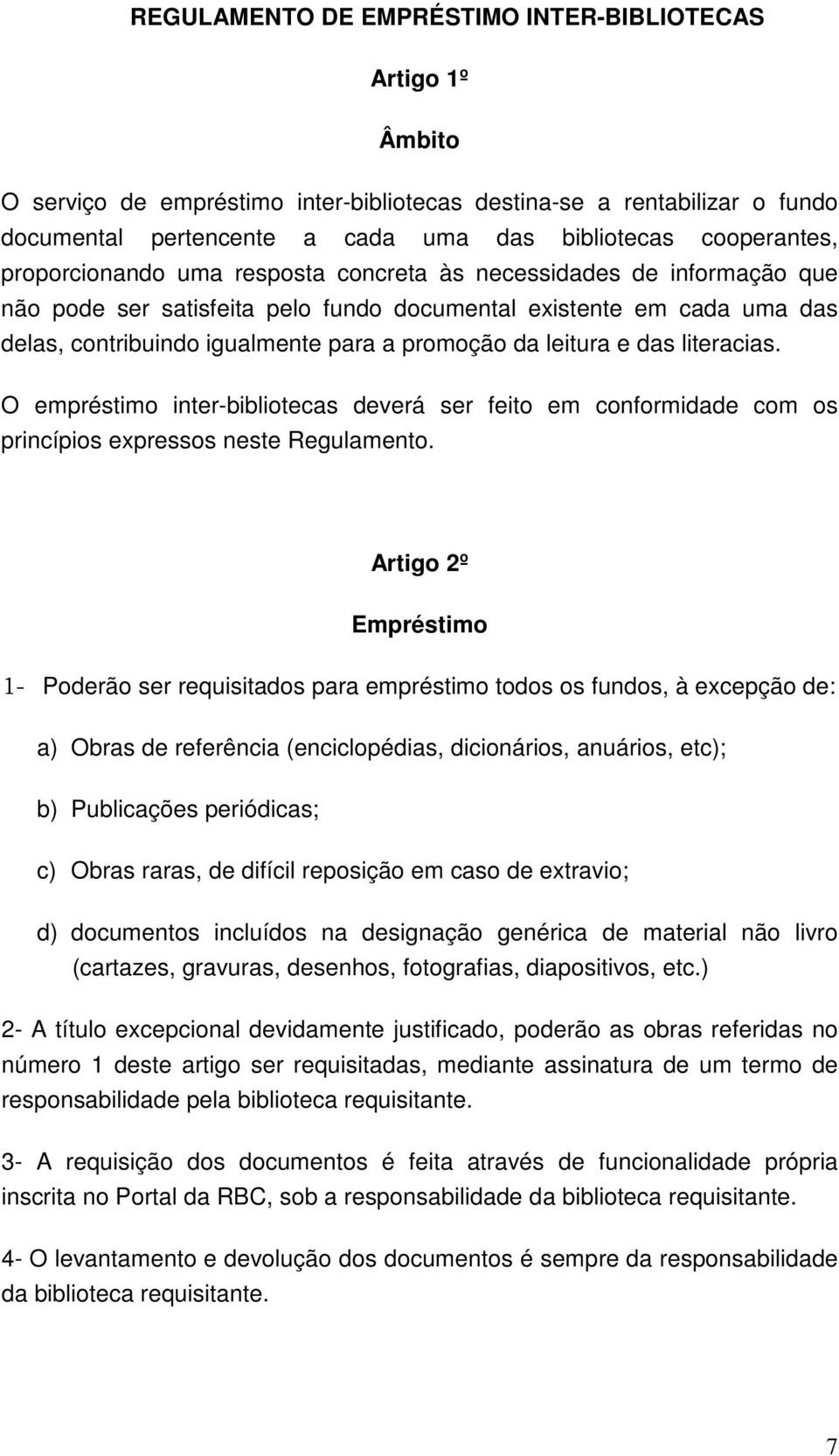 REGULAMENTO DE EMPRÉSTIMO INTER-BIBLIOTECAS

Artigo 1º

Âmbito

O serviço de empréstimo inter-bibliotecas destina-se a rentabilizar o fundo documental pertencente a cada uma das bibliotecas cooperantes, proporcionando uma resposta concreta às necessidades de informação que não pode ser satisfeita pelo fundo documental existente em cada uma das delas, contribuindo igualmente para a promoção da leitura e das literacias.

O empréstimo inter-bibliotecas deverá ser feito em conformidade com os princípios expressos neste Regulamento.

Artigo 2º

Empréstimo

1- Poderão ser requisitados para empréstimo todos os fundos, à excepção de:

a) Obras de referência (enciclopédias, dicionários, anuários, etc);

b) Publicações periódicas;

c) Obras raras, de difícil reposição em caso de extravio;

d) documentos incluídos na designação genérica de material não livro (cartazes, gravuras, desenhos, fotografias, diapositivos, etc.)

2- A título excepcional devidamente justificado, poderão as obras referidas no número 1 deste artigo ser requisitadas, mediante assinatura de um termo de responsabilidade pela biblioteca requisitante.

3- A requisição dos documentos é feita através de funcionalidade própria inscrita no Portal da RBC, sob a responsabilidade da biblioteca requisitante.

4- O levantamento e devolução dos documentos é sempre da responsabilidade da biblioteca requisitante.

7